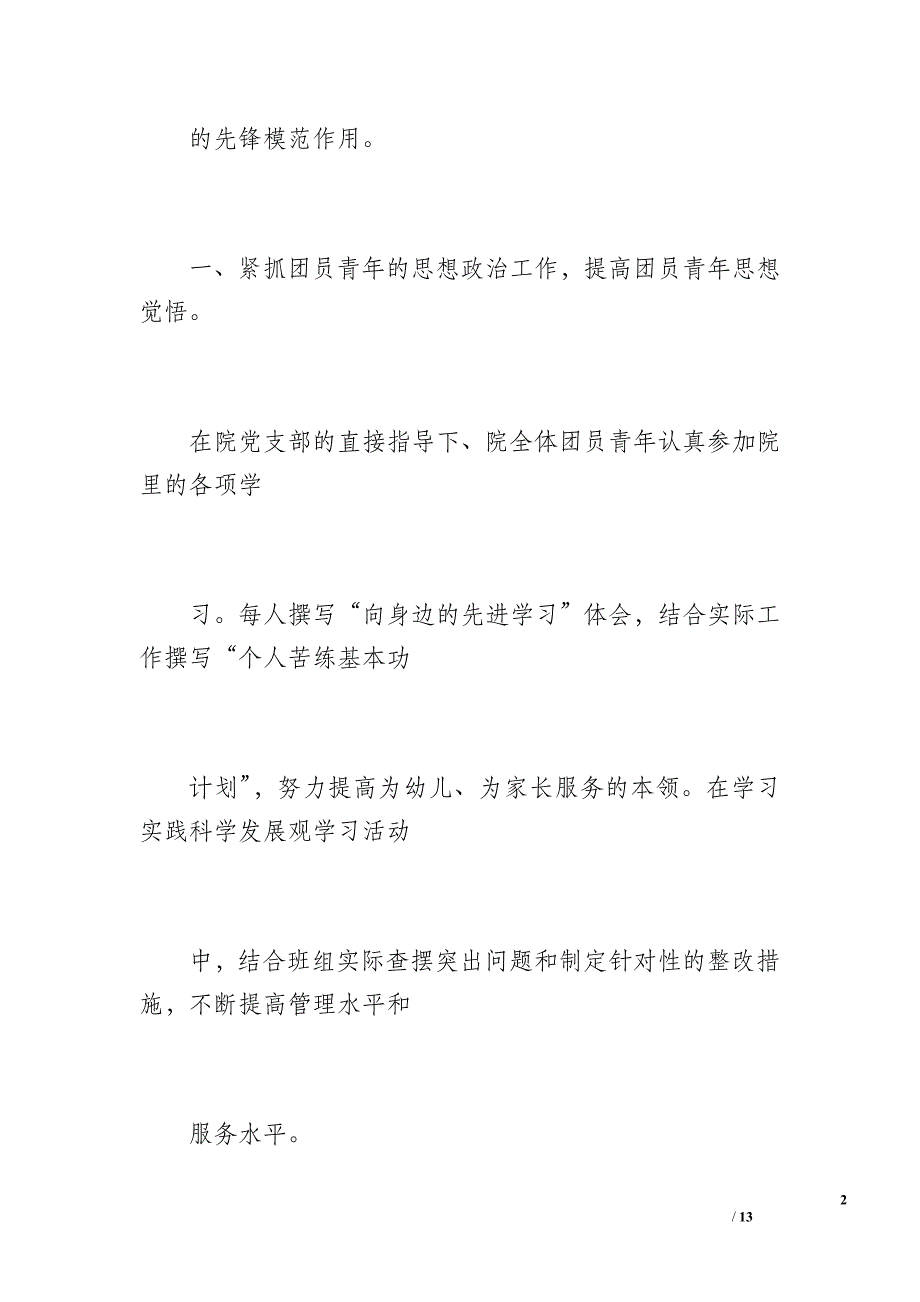 的先锋模范作用。

一、紧抓团员青年的思想政治工作，提高团员青年思想觉悟。

在院党支部的直接指导下、院全体团员青年认真参加院里的各项学

习。每人撰写“向身边的先进学习”体会，结合实际工作撰写“个人苦练基本功

计划”，努力提高为幼儿、为家长服务的本领。在学习实践科学发展观学习活动

中，结合班组实际查摆突出问题和制定针对性的整改措施，不断提高管理水平和

服务水平。

2

/ 13